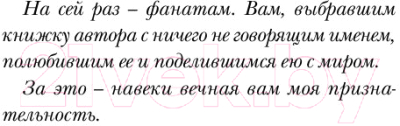 На сей раз – фанатам. Вам, выбравшим книжку автора с ничего не говорящим именем, полюбившим ее и поделившимся ею с миром.

За это – навеки вечная вам моя признательность.

21vek.by